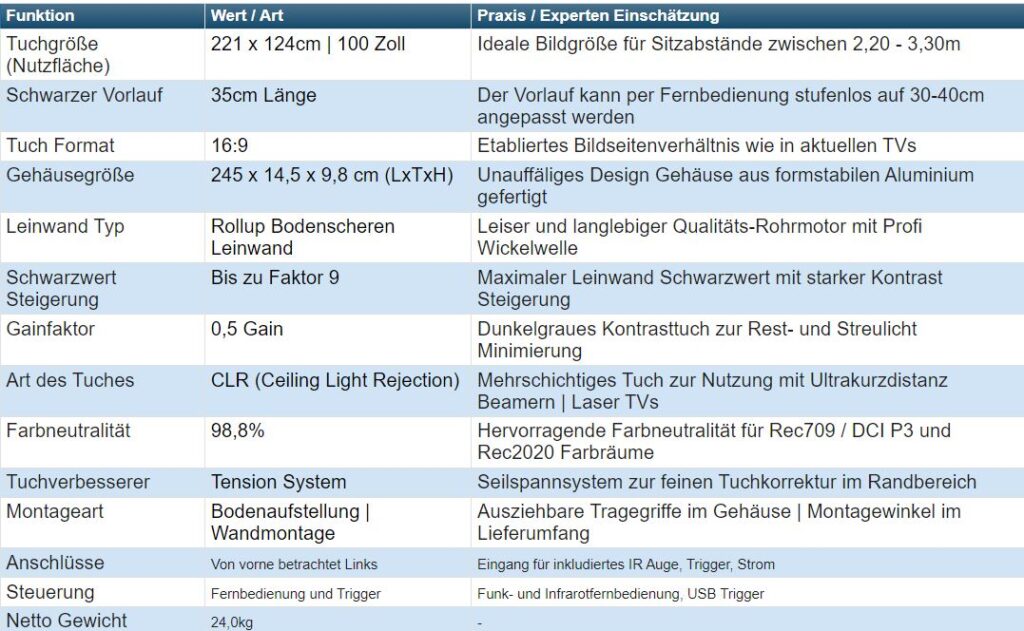 | Funktion | Wert / Art | Praxis / Experten Einschätzung |
|---|---|---|
| Tuchgröße (Nutzfläche) | 221 x 124cm \| 100 Zoll | Ideale Bildgröße für Sitzabstände zwischen 2,20 - 3,30m |
| Schwarzer Vorlauf | 35cm Länge | Der Vorlauf kann per Fernbedienung stufenlos auf 30-40cm angepasst werden |
| Tuch Format | 16:9 | Etabliertes Bildseitenverhältnis wie in aktuellen TVs |
| Gehäusegröße | 245 x 14,5 x 9,8 cm (LxTxH) | Unauffäliges Design Gehäuse aus formstabilen Aluminium gefertigt |
| Leinwand Typ | Rollup Bodenscheren Leinwand | Leiser und langlebiger Qualitäts-Rohrmotor mit Profi Wickelwelle |
| Schwarzwert Steigerung | Bis zu Faktor 9 | Maximaler Leinwand Schwarzwert mit starker Kontrast Steigerung |
| Gainfaktor | 0,5 Gain | Dunkelgraues Kontrasttuch zur Rest- und Streulicht Minimierung |
| Art des Tuches | CLR (Ceiling Light Rejection) | Mehrschichtiges Tuch zur Nutzung mit Ultrakurzdistanz Beamern \| Laser TVs |
| Farbneutralität | 98,8% | Hervorragende Farbneutralität für Rec709 / DCI P3 und Rec2020 Farbräume |
| Tuchverbesserer | Tension System | Seilspannsystem zur feinen Tuchkorrektur im Randbereich |
| Montageart | Bodenaufstellung \| Wandmontage | Ausziehbare Tragegriffe im Gehäuse \| Montagewinkel im Lieferumfang |
| Anschlüsse | Von vorne betrachtet Links | Eingang für inkludiertes IR Auge, Trigger, Strom |
| Steuerung | Fernbedienung und Trigger | Funk- und Infrarotfernbedienung, USB Trigger |
| Netto Gewicht | 24,0kg | - |